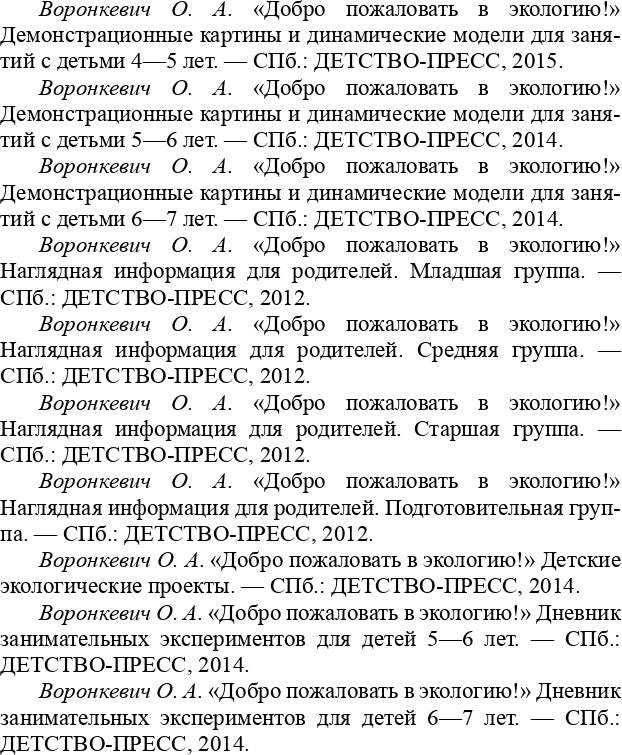 Воронкевич О. А. «Добро пожаловать в экологию!» Демонстрационные картины и динамические модели для занятий с детьми 4—5 лет. — СПб.: ДЕТСТВО-ПРЕСС, 2015.

Воронкевич О. А. «Добро пожаловать в экологию!» Демонстрационные картины и динамические модели для занятий с детьми 5—6 лет. — СПб.: ДЕТСТВО-ПРЕСС, 2014.

Воронкевич О. А. «Добро пожаловать в экологию!» Демонстрационные картины и динамические модели для занятий с детьми 6—7 лет. — СПб.: ДЕТСТВО-ПРЕСС, 2014.

Воронкевич О. А. «Добро пожаловать в экологию!» Наглядная информация для родителей. Младшая группа. — СПб.: ДЕТСТВО-ПРЕСС, 2012.

Воронкевич О. А. «Добро пожаловать в экологию!» Наглядная информация для родителей. Средняя группа. — СПб.: ДЕТСТВО-ПРЕСС, 2012.

Воронкевич О. А. «Добро пожаловать в экологию!» Наглядная информация для родителей. Старшая группа. — СПб.: ДЕТСТВО-ПРЕСС, 2012.

Воронкевич О. А. «Добро пожаловать в экологию!» Наглядная информация для родителей. Подготовительная группа. — СПб.: ДЕТСТВО-ПРЕСС, 2012.

Воронкевич О. А. «Добро пожаловать в экологию!» Детские экологические проекты. — СПб.: ДЕТСТВО-ПРЕСС, 2014.

Воронкевич О. А. «Добро пожаловать в экологию!» Дневник занимательных экспериментов для детей 5—6 лет. — СПб.: ДЕТСТВО-ПРЕСС, 2014.

Воронкевич О. А. «Добро пожаловать в экологию!» Дневник занимательных экспериментов для детей 6—7 лет. — СПб.: ДЕТСТВО-ПРЕСС, 2014.